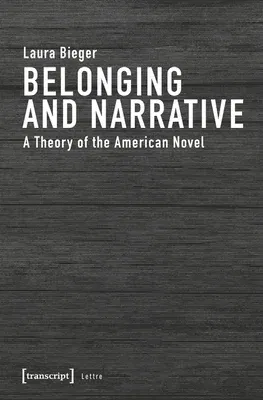 Laura Bieger

BELONGING AND NARRATIVE

A Theory of the American Novel

[transcript] Lettre